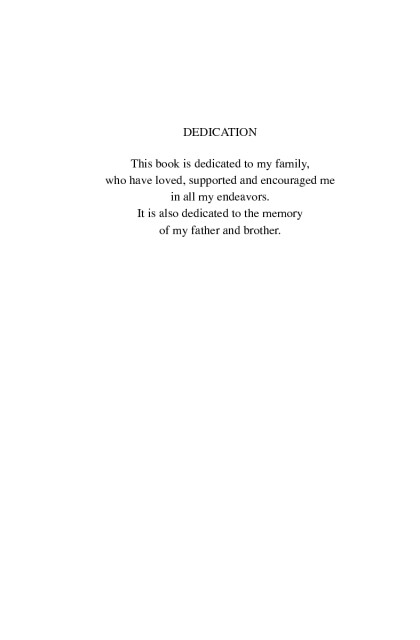 DEDICATION

This book is dedicated to my family, who have loved, supported and encouraged me in all my endeavors. It is also dedicated to the memory of my father and brother.